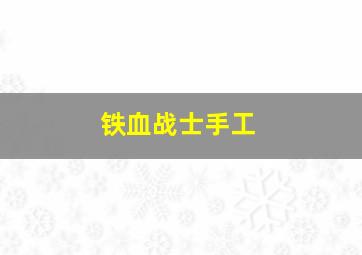 铁血战士手工